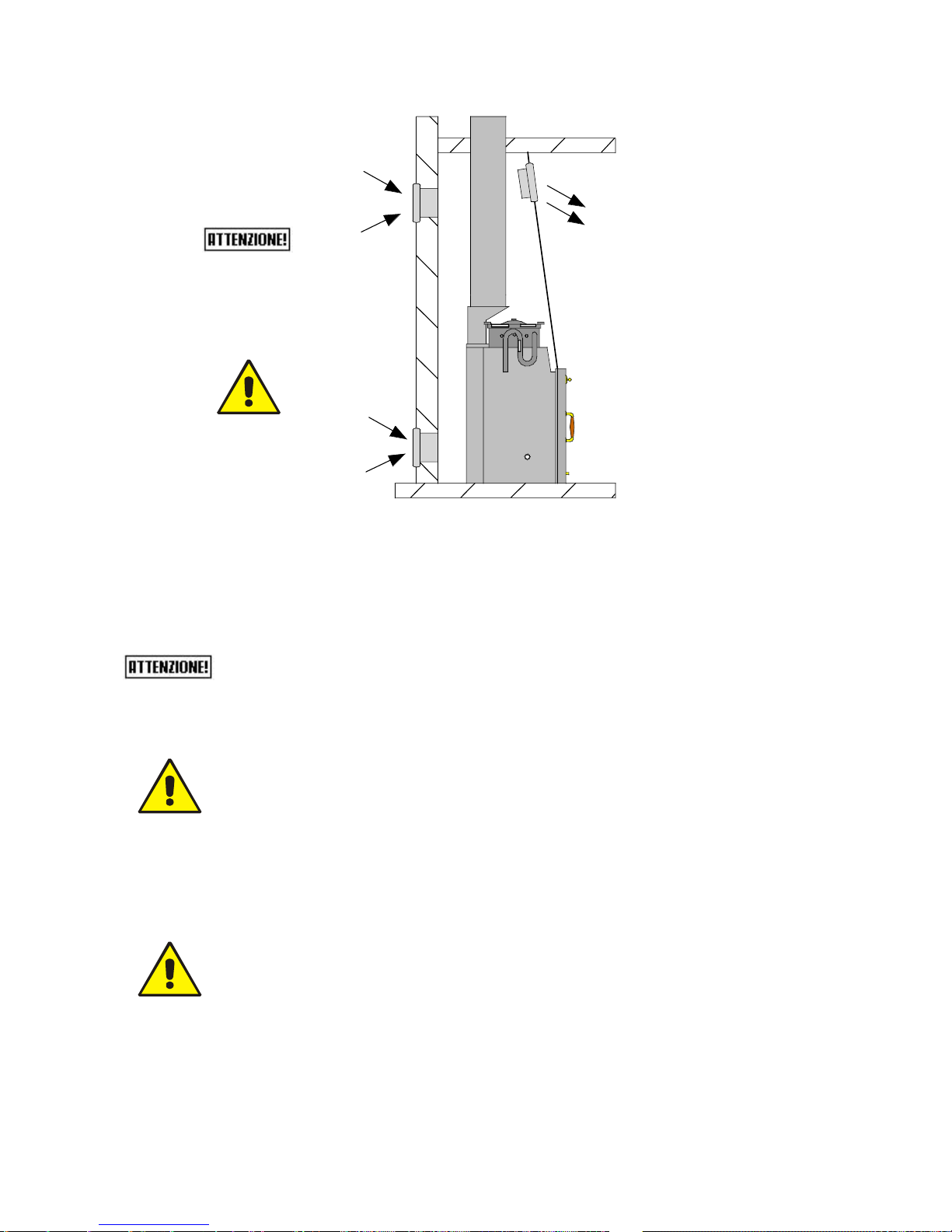 ATTENZIONE!

ATTENZIONE!